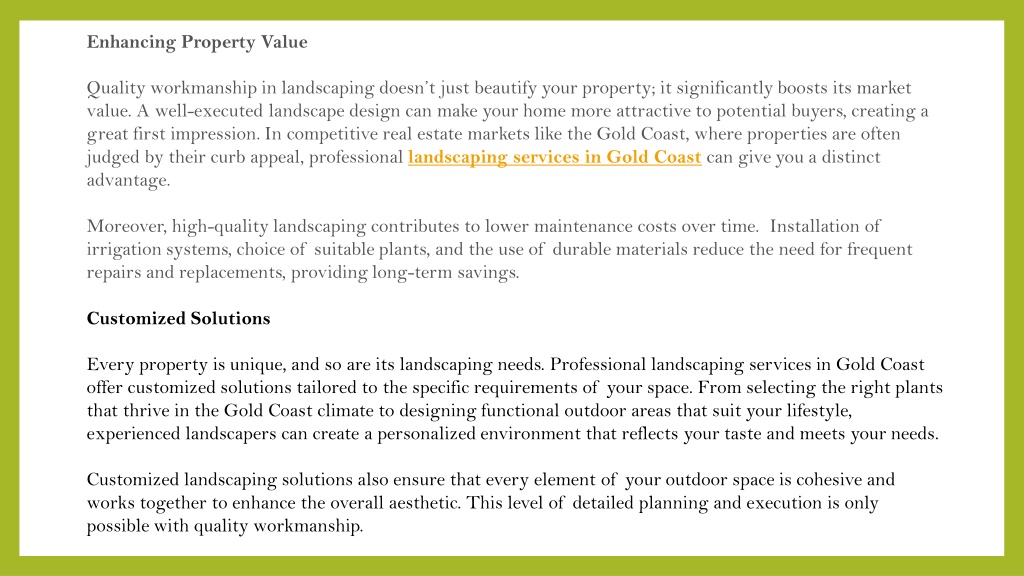 Enhancing Property Value

Quality workmanship in landscaping doesn't just beautify your property; it significantly boosts its market value. A well-executed landscape design can make your home more attractive to potential buyers, creating a great first impression. In competitive real estate markets like the Gold Coast, where properties are often judged by their curb appeal, professional landscaping services in Gold Coast can give you a distinct advantage.

Moreover, high-quality landscaping contributes to lower maintenance costs over time. Installation of irrigation systems, choice of suitable plants, and the use of durable materials reduce the need for frequent repairs and replacements, providing long-term savings.

Customized Solutions

Every property is unique, and so are its landscaping needs. Professional landscaping services in Gold Coast offer customized solutions tailored to the specific requirements of your space. From selecting the right plants that thrive in the Gold Coast climate to designing functional outdoor areas that suit your lifestyle, experienced landscapers can create a personalized environment that reflects your taste and meets your needs.

Customized landscaping solutions also ensure that every element of your outdoor space is cohesive and works together to enhance the overall aesthetic. This level of detailed planning and execution is only possible with quality workmanship.